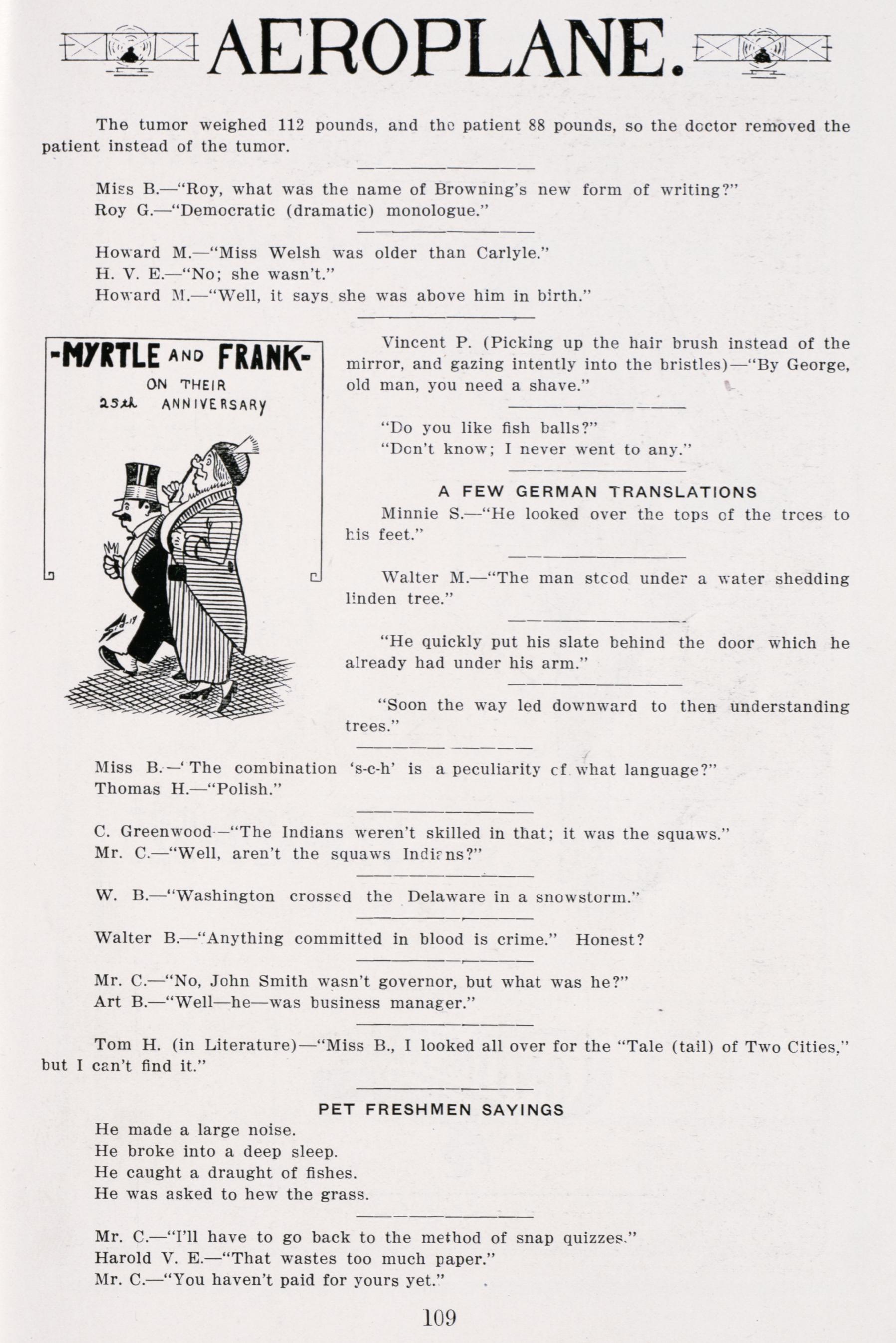 AEROPLANE.

The tumor weighed 112 pounds, and the patient 88 pounds, so the doctor removed the patient instead of the tumor.

Miss B.—"Roy, what was the name of Browning's new form of writing?"
Roy G.—"Democratic (dramatic) monologue."

Howard M.—"Miss Welsh was older than Carlyle."
H. V. E.—"No; she wasn't."
Howard M.—"Well, it says she was above him in birth."

-MYRTLE AND FRANK-
ON THEIR
25th ANNIVERSARY

Vincent P. (Picking up the hair brush instead of the mirror, and gazing intently into the bristles)—"By George, old man, you need a shave."

"Do you like fish balls?"
"Don't know; I never went to any."

A FEW GERMAN TRANSLATIONS

Minnie S.—"He looked over the tops of the trees to his feet."

Walter M.—"The man stood under a water shedding linden tree."

"He quickly put his slate behind the door which he already had under his arm."

"Soon the way led downward to then understanding trees."

Miss B.—'The combination 's-c-h' is a peculiarity of what language?"
Thomas H.—"Polish."

C. Greenwood—"The Indians weren't skilled in that; it was the squaws."
Mr. C.—"Well, aren't the squaws Indians?"

W. B.—"Washington crossed the Delaware in a snowstorm."

Walter B.—"Anything committed in blood is crime." Honest?

Mr. C.—"No, John Smith wasn't governor, but what was he?"
Art B.—"Well—he—was business manager."

Tom H. (in Literature)—"Miss B., I looked all over for the "Tale (tail) of Two Cities," but I can't find it."

PET FRESHMEN SAYINGS

He made a large noise.
He broke into a deep sleep.
He caught a draught of fishes.
He was asked to hew the grass.

Mr. C.—"I'll have to go back to the method of snap quizzes."
Harold V. E.—"That wastes too much paper."
Mr. C.—"You haven't paid for yours yet."

109